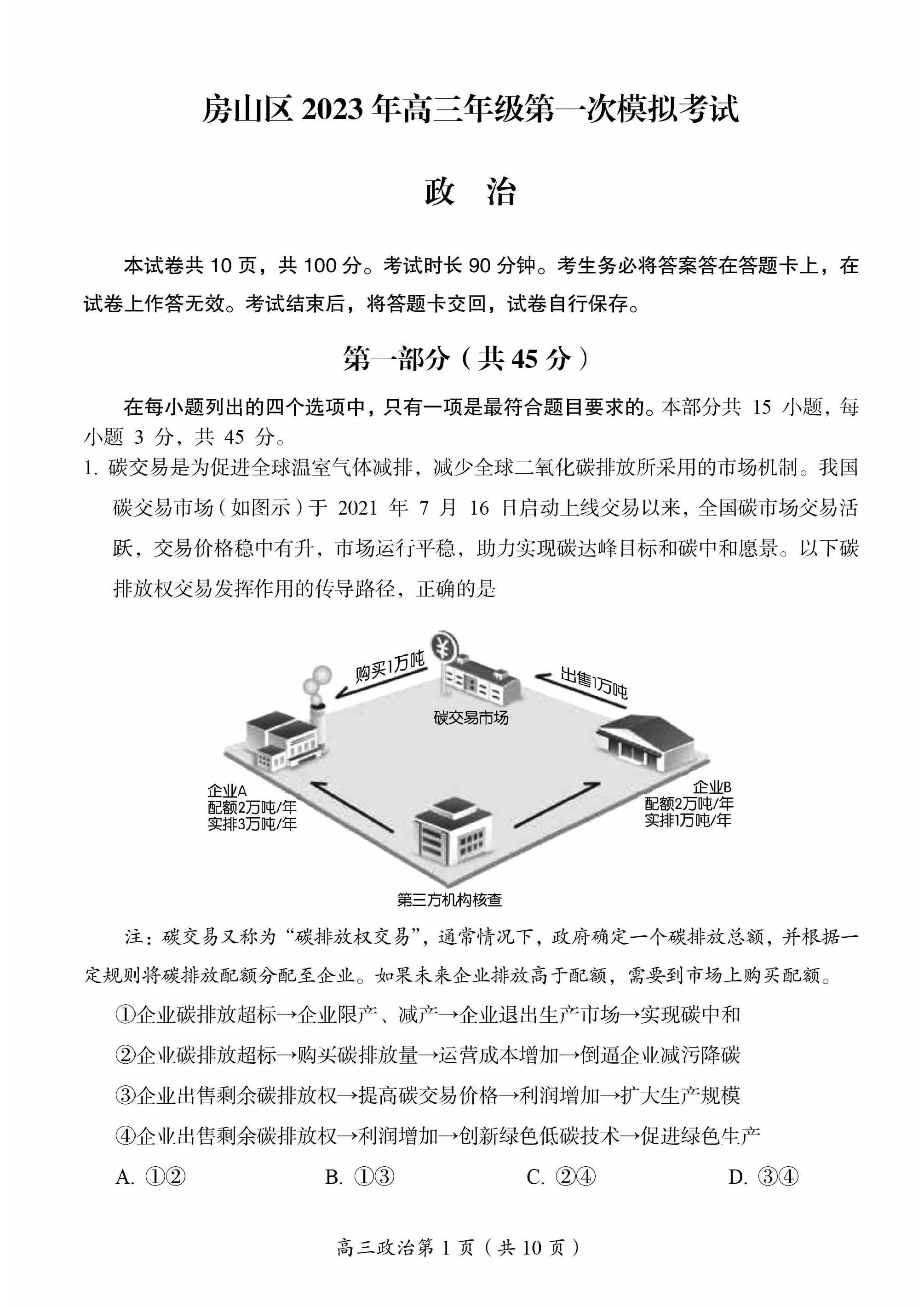 房山区 2023 年高三年级第一次模拟考试

政 治

本试卷共 10 页，共 100 分。考试时长 90 分钟。考生务必将答案答在答题卡上，在试卷上作答无效。考试结束后，将答题卡交回，试卷自行保存。

第一部分（共 45 分）

在每小题列出的四个选项中，只有一项是最符合题目要求的。本部分共 15 小题，每小题 3 分，共 45 分。

1. 碳交易是为促进全球温室气体减排，减少全球二氧化碳排放所采用的市场机制。我国碳交易市场（如图示）于 2021 年 7 月 16 日启动上线交易以来，全国碳市场交易活跃，交易价格稳中有升，市场运行平稳，助力实现碳达峰目标和碳中和愿景。以下碳排放权交易发挥作用的传导路径，正确的是

购买1万吨
出售1万吨
碳交易市场
企业A
配额2万吨/年
实排3万吨/年
企业B
配额2万吨/年
实排1万吨/年
第三方机构核查

注：碳交易又称为“碳排放权交易”，通常情况下，政府确定一个碳排放总额，并根据一定规则将碳排放配额分配至企业。如果未来企业排放高于配额，需要到市场上购买配额。

①企业碳排放超标→企业限产、减产→企业退出生产市场→实现碳中和
②企业碳排放超标→购买碳排放量→运营成本增加→倒逼企业减污降碳
③企业出售剩余碳排放权→提高碳交易价格→利润增加→扩大生产规模
④企业出售剩余碳排放权→利润增加→创新绿色低碳技术→促进绿色生产

A. ①②　　B. ①③　　C. ②④　　D. ③④

高三政治第 1 页（共 10 页）